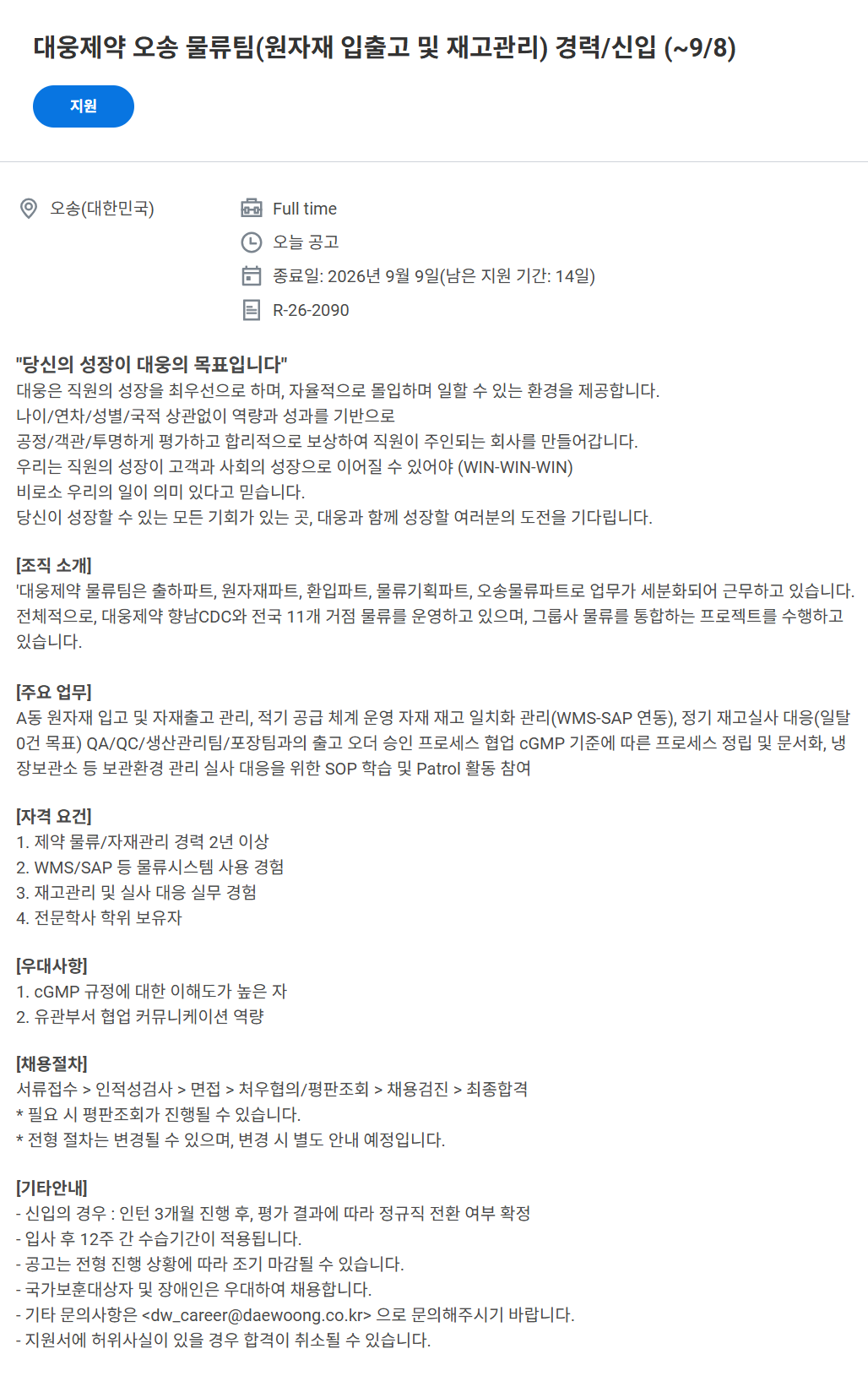 대웅제약 오송 물류팀(원자재 입출고 및 재고관리) 경력/신입 (~9/8)

지원

오송(대한민국)

Full time

오늘 공고

종료일: 2026년 9월 9일(남은 지원 기간: 14일)

R-26-2090

"당신의 성장이 대웅의 목표입니다"
대웅은 직원의 성장을 최우선으로 하며, 자율적으로 몰입하며 일할 수 있는 환경을 제공합니다.
나이/연차/성별/국적 상관없이 역량과 성과를 기반으로
공정/객관/투명하게 평가하고 합리적으로 보상하여 직원이 주인되는 회사를 만들어갑니다.
우리는 직원의 성장이 고객과 사회의 성장으로 이어질 수 있어야 (WIN-WIN-WIN)
비로소 우리의 일이 의미 있다고 믿습니다.
당신이 성장할 수 있는 모든 기회가 있는 곳, 대웅과 함께 성장할 여러분의 도전을 기다립니다.

[조직 소개]
'대웅제약 물류팀은 출하파트, 원자재파트, 환입파트, 물류기획파트, 오송물류파트로 업무가 세분화되어 근무하고 있습니다. 전체적으로, 대웅제약 향남CDC와 전국 11개 거점 물류를 운영하고 있으며, 그룹사 물류를 통합하는 프로젝트를 수행하고 있습니다.

[주요 업무]
A동 원자재 입고 및 자재출고 관리, 적기 공급 체계 운영 자재 재고 일치화 관리(WMS-SAP 연동), 정기 재고실사 대응(일탈 0건 목표) QA/QC/생산관리팀/포장팀과의 출고 오더 승인 프로세스 협업 cGMP 기준에 따른 프로세스 정립 및 문서화, 냉장보관소 등 보관환경 관리 실사 대응을 위한 SOP 학습 및 Patrol 활동 참여

[자격 요건]
1. 제약 물류/자재관리 경력 2년 이상
2. WMS/SAP 등 물류시스템 사용 경험
3. 재고관리 및 실사 대응 실무 경험
4. 전문학사 학위 보유자

[우대사항]
1. cGMP 규정에 대한 이해도가 높은 자
2. 유관부서 협업 커뮤니케이션 역량

[채용절차]
서류접수 > 인적성검사 > 면접 > 처우협의/평판조회 > 채용검진 > 최종합격
* 필요 시 평판조회가 진행될 수 있습니다.
* 전형 절차는 변경될 수 있으며, 변경 시 별도 안내 예정입니다.

[기타안내]
- 신입의 경우 : 인턴 3개월 진행 후, 평가 결과에 따라 정규직 전환 여부 확정
- 입사 후 12주 간 수습기간이 적용됩니다.
- 공고는 전형 진행 상황에 따라 조기 마감될 수 있습니다.
- 국가보훈대상자 및 장애인은 우대하여 채용합니다.
- 기타 문의사항은 <dw_career@daewoong.co.kr> 으로 문의해주시기 바랍니다.
- 지원서에 허위사실이 있을 경우 합격이 취소될 수 있습니다.